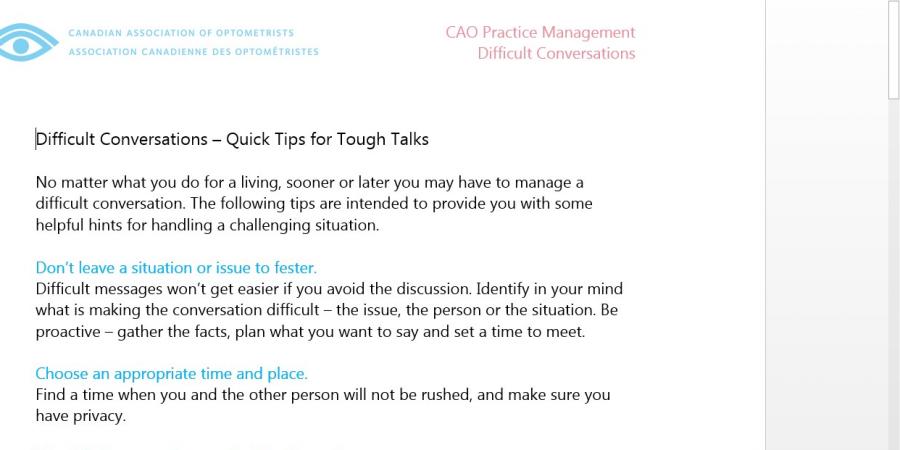 CANADIAN ASSOCIATION OF OPTOMETRISTS
ASSOCIATION CANADIENNE DES OPTOMÉTRISTES

CAO Practice Management
Difficult Conversations

Difficult Conversations – Quick Tips for Tough Talks

No matter what you do for a living, sooner or later you may have to manage a difficult conversation. The following tips are intended to provide you with some helpful hints for handling a challenging situation.

Don't leave a situation or issue to fester.
Difficult messages won't get easier if you avoid the discussion. Identify in your mind what is making the conversation difficult – the issue, the person or the situation. Be proactive – gather the facts, plan what you want to say and set a time to meet.

Choose an appropriate time and place.
Find a time when you and the other person will not be rushed, and make sure you have privacy.